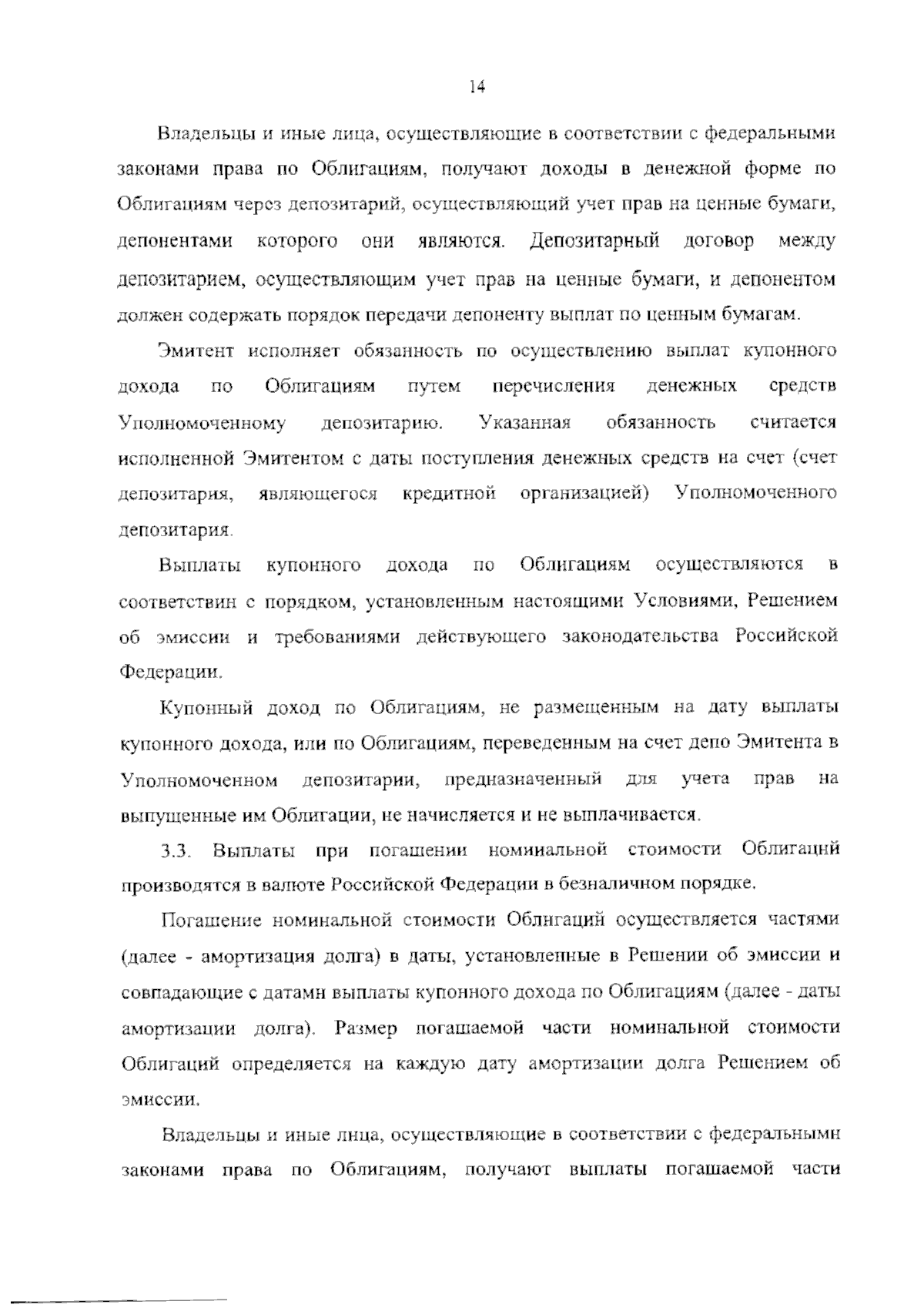 14

Владельцы и иные лица, осуществляющие в соответствии с федеральными законами права по Облигациям, получают доходы в денежной форме по Облигациям через депозитарий, осуществляющий учет прав на ценные бумаги, депонентами которого они являются. Депозитарный договор между депозитарием, осуществляющим учет прав на ценные бумаги, и депонентом должен содержать порядок передачи депоненту выплат по ценным бумагам.

Эмитент исполняет обязанность по осуществлению выплат купонного дохода по Облигациям путем перечисления денежных средств Уполномоченному депозитарию. Указанная обязанность считается исполненной Эмитентом с даты поступления денежных средств на счет (счет депозитария, являющегося кредитной организацией) Уполномоченного депозитария.

Выплаты купонного дохода по Облигациям осуществляются в соответствии с порядком, установленным настоящими Условиями, Решением об эмиссии и требованиями действующего законодательства Российской Федерации.

Купонный доход по Облигациям, не размещенным на дату выплаты купонного дохода, или по Облигациям, переведенным на счет депо Эмитента в Уполномоченном депозитарии, предназначенный для учета прав на выпущенные им Облигации, не начисляется и не выплачивается.

3.3. Выплаты при погашении номинальной стоимости Облигаций производятся в валюте Российской Федерации в безналичном порядке.

Погашение номинальной стоимости Облигаций осуществляется частями (далее - амортизация долга) в даты, установленные в Решении об эмиссии и совпадающие с датами выплаты купонного дохода по Облигациям (далее - даты амортизации долга). Размер погашаемой части номинальной стоимости Облигаций определяется на каждую дату амортизации долга Решением об эмиссии.

Владельцы и иные лица, осуществляющие в соответствии с федеральными законами права по Облигациям, получают выплаты погашаемой части